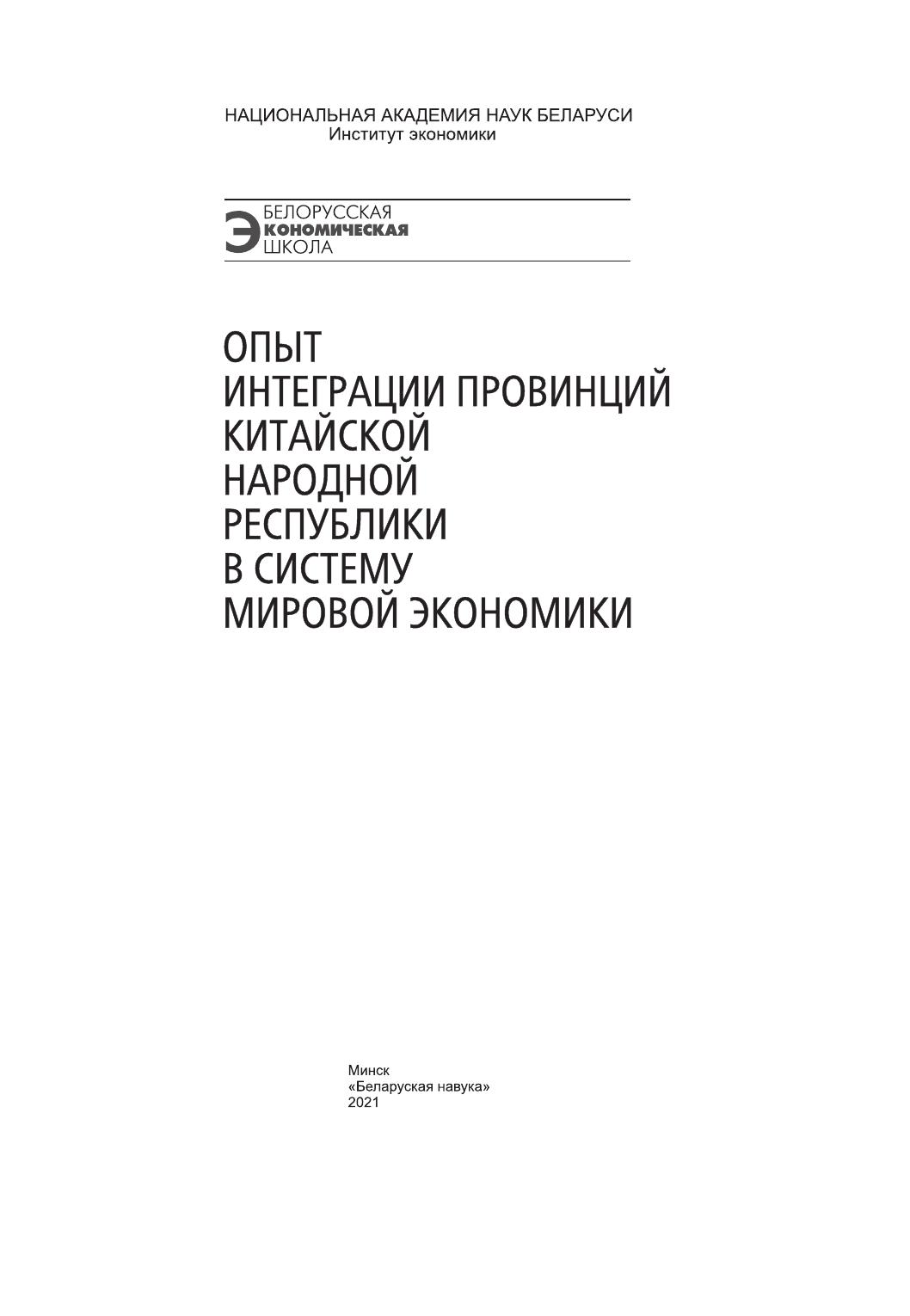 НАЦИОНАЛЬНАЯ АКАДЕМИЯ НАУК БЕЛАРУСИ
Институт экономики

БЕЛОРУССКАЯ
ЭКОНОМИЧЕСКАЯ
ШКОЛА

ОПЫТ
ИНТЕГРАЦИИ ПРОВИНЦИЙ
КИТАЙСКОЙ
НАРОДНОЙ
РЕСПУБЛИКИ
В СИСТЕМУ
МИРОВОЙ ЭКОНОМИКИ

Минск
«Беларуская навука»
2021